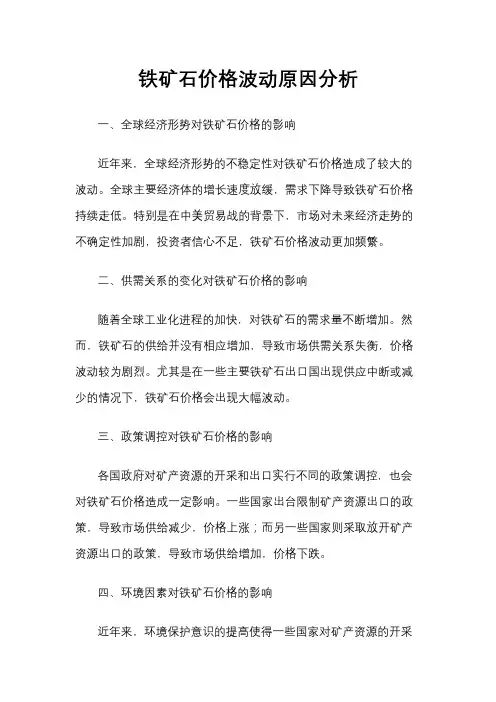 铁矿石价格波动原因分析

一、全球经济形势对铁矿石价格的影响

近年来，全球经济形势的不稳定性对铁矿石价格造成了较大的波动。全球主要经济体的增长速度放缓，需求下降导致铁矿石价格持续走低。特别是在中美贸易战的背景下，市场对未来经济走势的不确定性加剧，投资者信心不足，铁矿石价格波动更加频繁。

二、供需关系的变化对铁矿石价格的影响

随着全球工业化进程的加快，对铁矿石的需求量不断增加。然而，铁矿石的供给并没有相应增加，导致市场供需关系失衡，价格波动较为剧烈。尤其是在一些主要铁矿石出口国出现供应中断或减少的情况下，铁矿石价格会出现大幅波动。

三、政策调控对铁矿石价格的影响

各国政府对矿产资源的开采和出口实行不同的政策调控，也会对铁矿石价格造成一定影响。一些国家出台限制矿产资源出口的政策，导致市场供给减少，价格上涨；而另一些国家则采取放开矿产资源出口的政策，导致市场供给增加，价格下跌。

四、环境因素对铁矿石价格的影响

近年来，环境保护意识的提高使得一些国家对矿产资源的开采